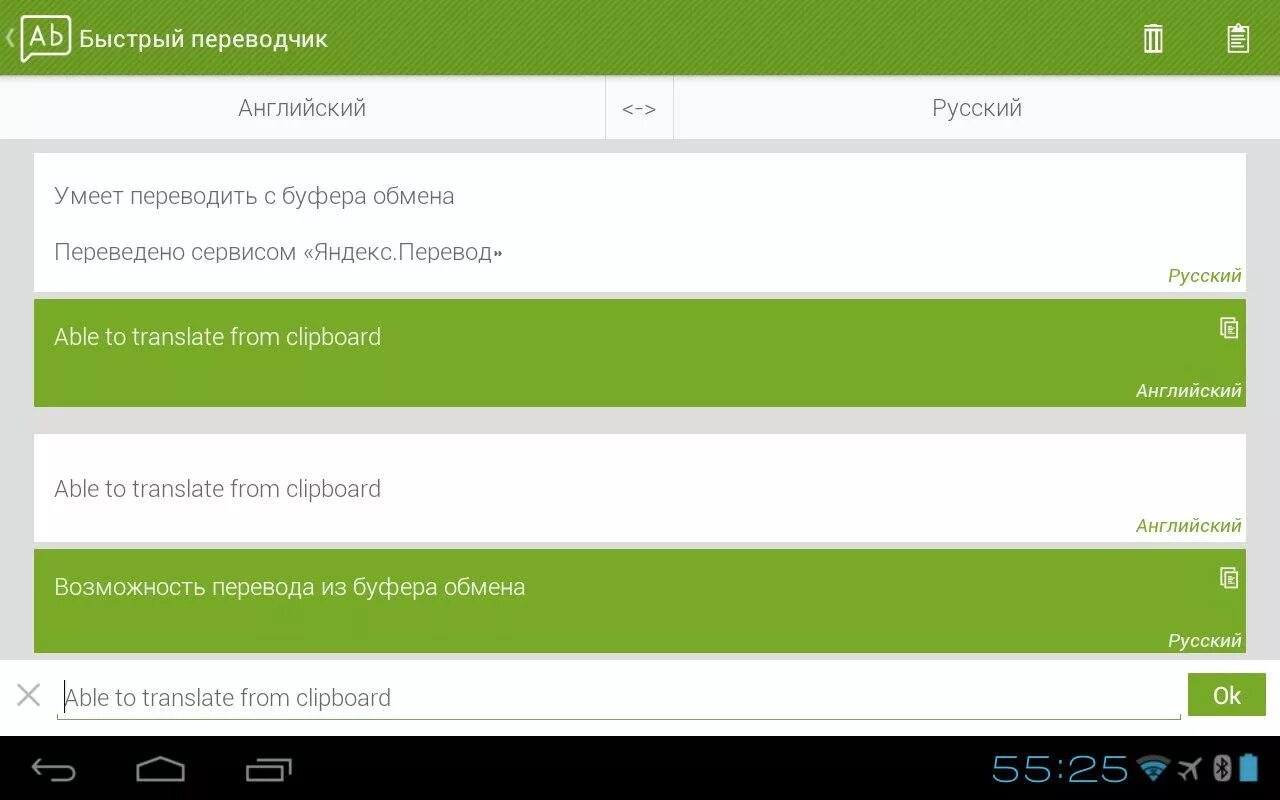 Ab Быстрый переводчик

Английский <-> Русский

Умеет переводить с буфера обмена

Переведено сервисом «Яндекс.Перевод»

Русский

Able to translate from clipboard

Английский

Able to translate from clipboard

Английский

Возможность перевода из буфера обмена

Русский

Able to translate from clipboard

Ok

55:25